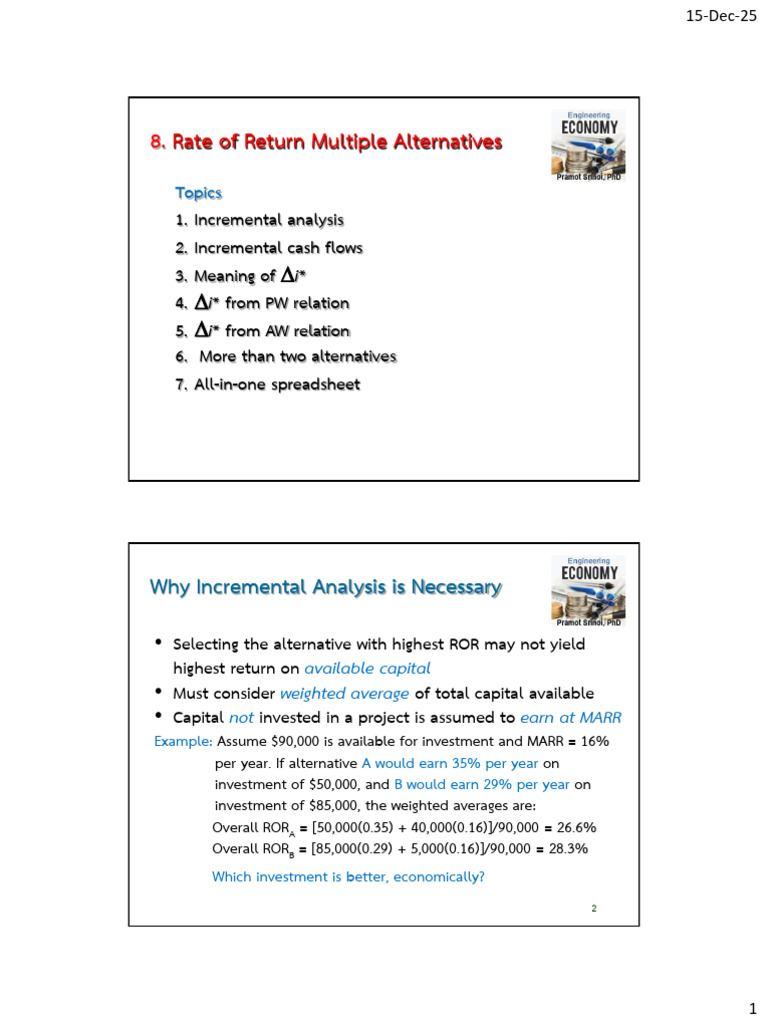 15-Dec-25

8. Rate of Return Multiple Alternatives

Engineering
ECONOMY
Pramot Srinoi, PhD

Topics
1. Incremental analysis
2. Incremental cash flows
3. Meaning of $\Delta i^*$
4. $\Delta i^*$ from PW relation
5. $\Delta i^*$ from AW relation
6. More than two alternatives
7. All-in-one spreadsheet

Why Incremental Analysis is Necessary

Engineering
ECONOMY
Pramot Srinoi, PhD

• Selecting the alternative with highest ROR may not yield highest return on available capital
• Must consider weighted average of total capital available
• Capital not invested in a project is assumed to earn at MARR

Example: Assume $90,000 is available for investment and MARR = 16% per year. If alternative A would earn 35% per year on investment of $50,000, and B would earn 29% per year on investment of $85,000, the weighted averages are:

Overall $ROR_A$ = [50,000(0.35) + 40,000(0.16)]/90,000 = 26.6%
Overall $ROR_B$ = [85,000(0.29) + 5,000(0.16)]/90,000 = 28.3%

Which investment is better, economically?

2

1